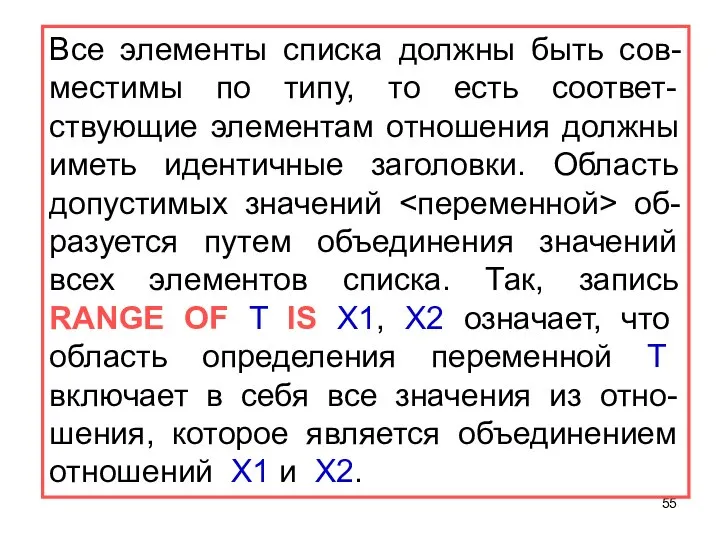 Все элементы списка должны быть совместимы по типу, то есть соответствующие элементам отношения должны иметь идентичные заголовки. Область допустимых значений <переменной> образуется путем объединения значений всех элементов списка. Так, запись RANGE OF T IS X1, X2 означает, что область определения переменной T включает в себя все значения из отношения, которое является объединением отношений X1 и X2.

55